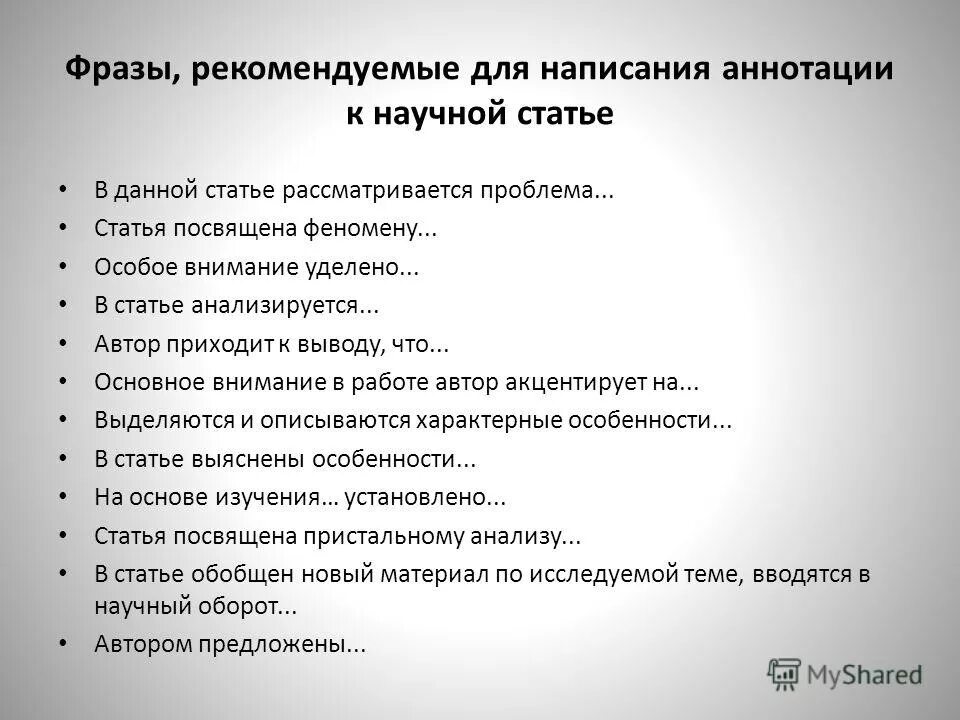 Фразы, рекомендуемые для написания аннотации к научной статье

• В данной статье рассматривается проблема...
• Статья посвящена феномену...
• Особое внимание уделено...
• В статье анализируется...
• Автор приходит к выводу, что...
• Основное внимание в работе автор акцентирует на...
• Выделяются и описываются характерные особенности...
• В статье выяснены особенности...
• На основе изучения… установлено...
• Статья посвящена пристальному анализу...
• В статье обобщен новый материал по исследуемой теме, вводятся в научный оборот...
• Автором предложены...

MyShared